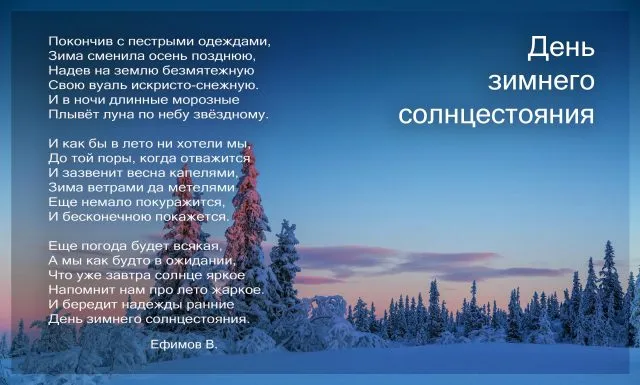 День зимнего солнцестояния

Покончив с пестрыми одеждами,
Зима сменила осень позднюю,
Надев на землю безмятежную
Свою вуаль искристо-снежную.
И в ночи длинные морозные
Плывёт луна по небу звёздному.

И как бы в лето ни хотели мы,
До той поры, когда отважится
И зазвенит весна капелями,
Зима ветрами да метелями
Еще немало покуражится,
И бесконечною покажется.

Еще погода будет всякая,
А мы как будто в ожидании,
Что уже завтра солнце яркое
Напомнит нам про лето жаркое.
И бередит надежды ранние
День зимнего солнцестояния.

Ефимов В.